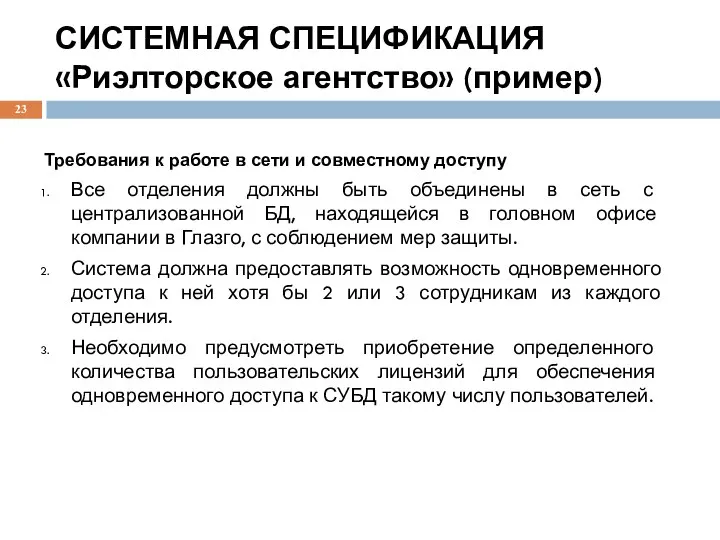 СИСТЕМНАЯ СПЕЦИФИКАЦИЯ «Риэлторское агентство» (пример)

23

Требования к работе в сети и совместному доступу

1. Все отделения должны быть объединены в сеть с централизованной БД, находящейся в головном офисе компании в Глазго, с соблюдением мер защиты.

2. Система должна предоставлять возможность одновременного доступа к ней хотя бы 2 или 3 сотрудникам из каждого отделения.

3. Необходимо предусмотреть приобретение определенного количества пользовательских лицензий для обеспечения одновременного доступа к СУБД такому числу пользователей.